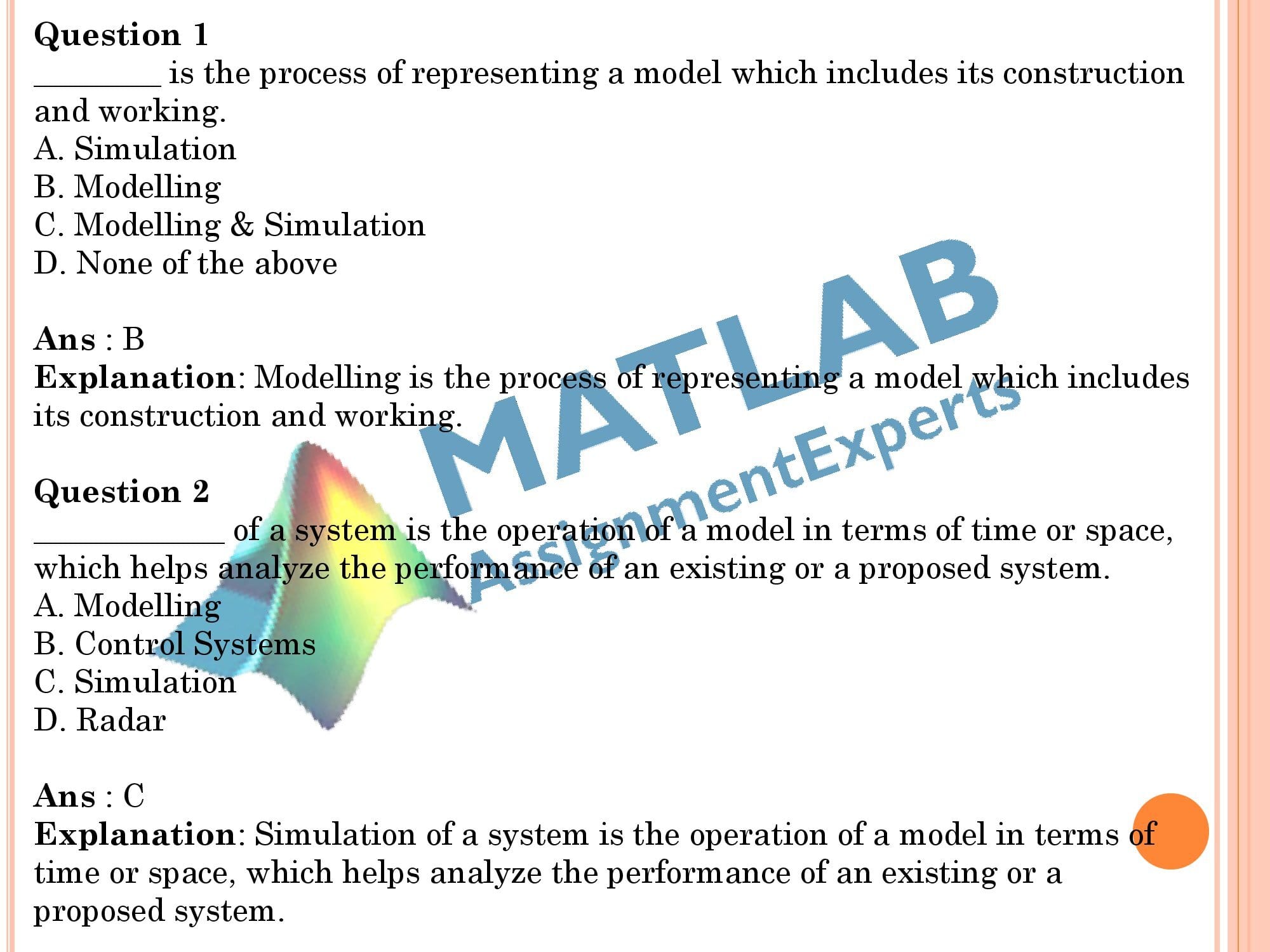 Question 1
________ is the process of representing a model which includes its construction and working.
A. Simulation
B. Modelling
C. Modelling & Simulation
D. None of the above

Ans : B
Explanation: Modelling is the process of representing a model which includes its construction and working.

Question 2
____________ of a system is the operation of a model in terms of time or space, which helps analyze the performance of an existing or a proposed system.
A. Modelling
B. Control Systems
C. Simulation
D. Radar

Ans : C
Explanation: Simulation of a system is the operation of a model in terms of time or space, which helps analyze the performance of an existing or a proposed system.

MATLAB
AssignmentExperts